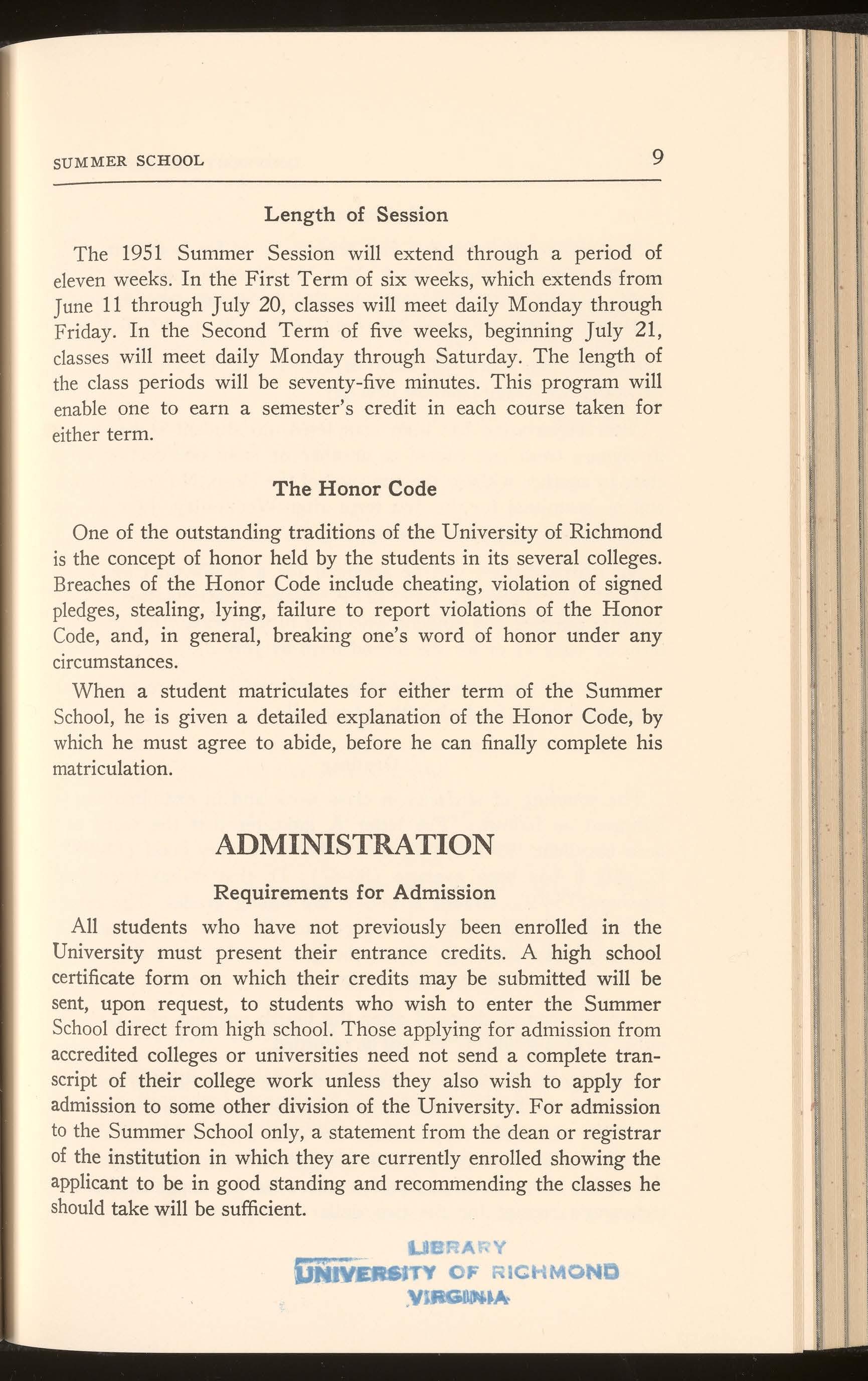 SUMMER SCHOOL 9

Length of Session

The 1951 Summer Session will extend through a period of eleven weeks. In the First Term of six weeks, which extends from June 11 through July 20, classes will meet daily Monday through Friday. In the Second Term of five weeks, beginning July 21, classes will meet daily Monday through Saturday. The length of the class periods will be seventy-five minutes. This program will enable one to earn a semester's credit in each course taken for either term.

The Honor Code

One of the outstanding traditions of the University of Richmond is the concept of honor held by the students in its several colleges. Breaches of the Honor Code include cheating, violation of signed pledges, stealing, lying, failure to report violations of the Honor Code, and, in general, breaking one's word of honor under any circumstances.

When a student matriculates for either term of the Summer School, he is given a detailed explanation of the Honor Code, by which he must agree to abide, before he can finally complete his matriculation.

ADMINISTRATION

Requirements for Admission

All students who have not previously been enrolled in the University must present their entrance credits. A high school certificate form on which their credits may be submitted will be sent, upon request, to students who wish to enter the Summer School direct from high school. Those applying for admission from accredited colleges or universities need not send a complete transcript of their college work unless they also wish to apply for admission to some other division of the University. For admission to the Summer School only, a statement from the dean or registrar of the institution in which they are currently enrolled showing the applicant to be in good standing and recommending the classes he should take will be sufficient.

LIBRARY
UNIVERSITY OF RICHMOND
VIRGINIA